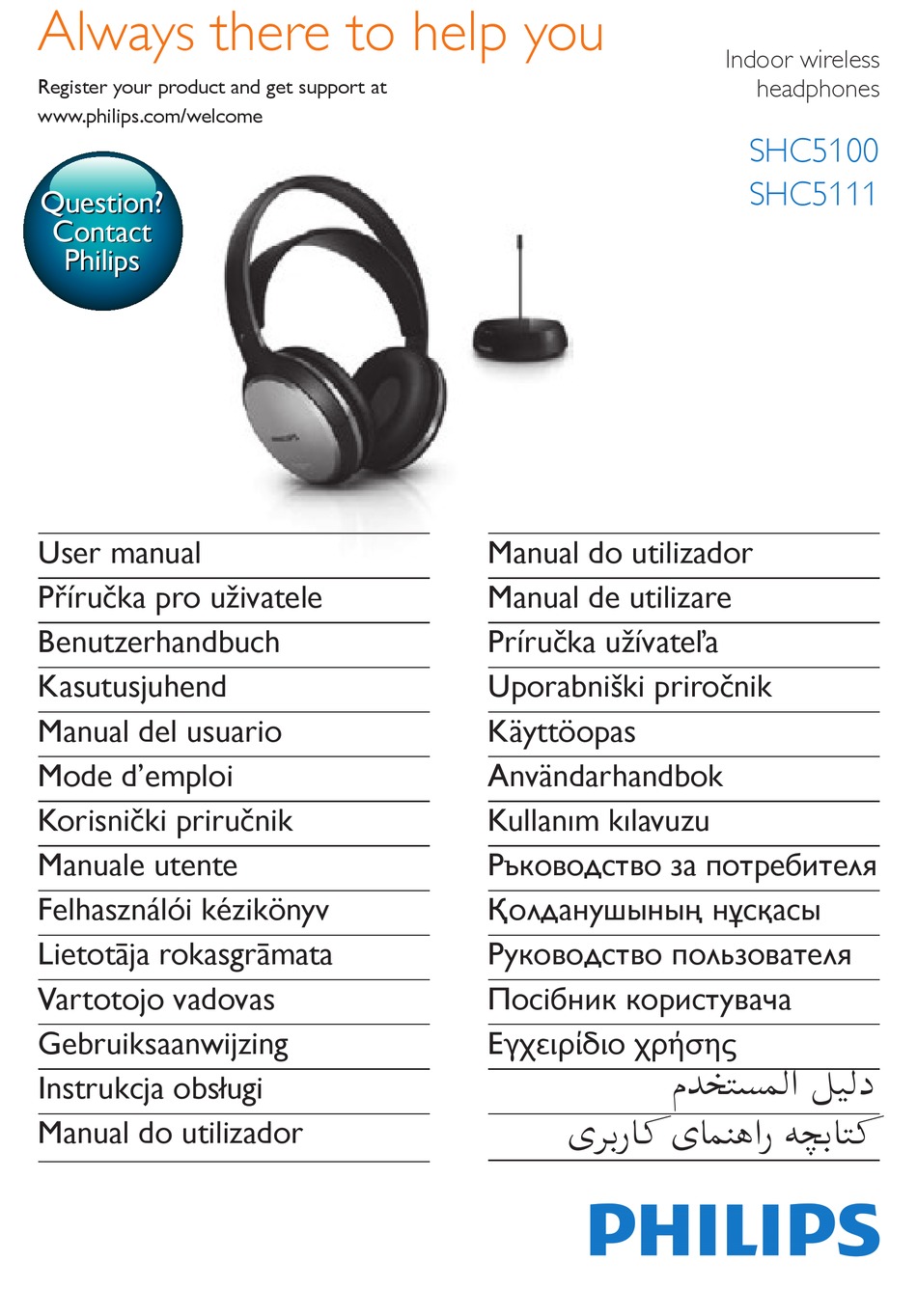 Always there to help you

Register your product and get support at www.philips.com/welcome

Indoor wireless headphones

SHC5100
SHC5111

Question?
Contact
Philips

PHILIPS

User manual
Příručka pro uživatele
Benutzerhandbuch
Kasutusjuhend
Manual del usuario
Mode d'emploi
Korisnički priručnik
Manuale utente
Felhasználói kézikönyv
Lietotāja rokasgrāmata
Vartotojo vadovas
Gebruiksaanwijzing
Instrukcja obsługi
Manual do utilizador

Manual do utilizador
Manual de utilizare
Príručka užívateľa
Uporabniški priročnik
Käyttöopas
Användarhandbok
Kullanım kılavuzu
Ръководство за потребителя
Қолданушының нұсқасы
Руководство пользователя
Посібник користувача
Εγχειρίδιο χρήσης
دليل المستخدم
کتابچه راهنمای کاربری

PHILIPS